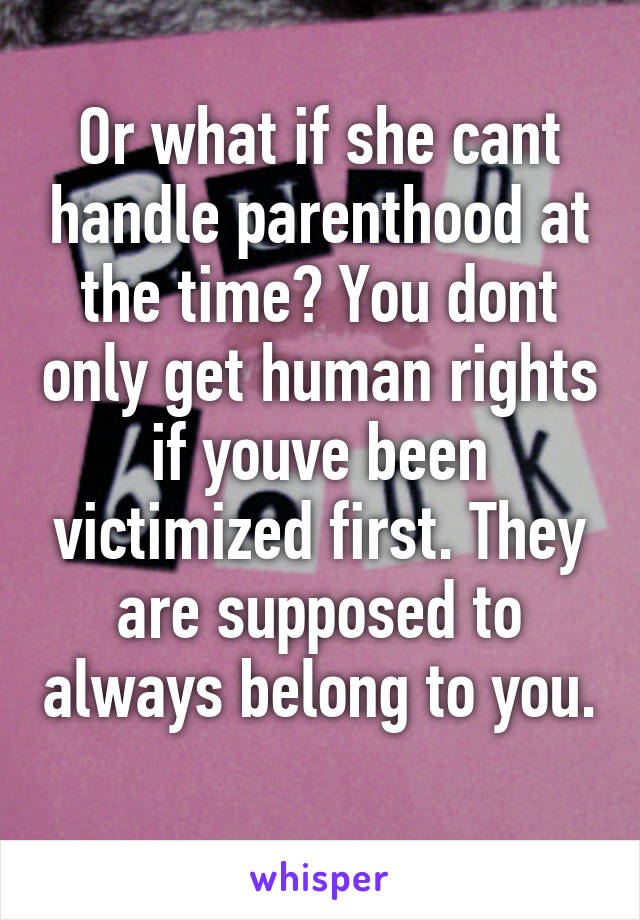 Or what if she cant handle parenthood at the time? You dont only get human rights if youve been victimized first. They are supposed to always belong to you.

whisper